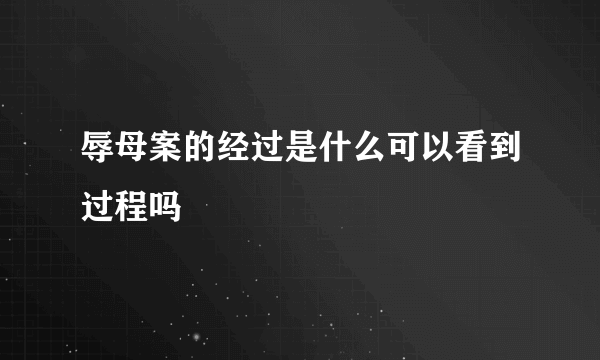 辱母案的经过是什么可以看到过程吗